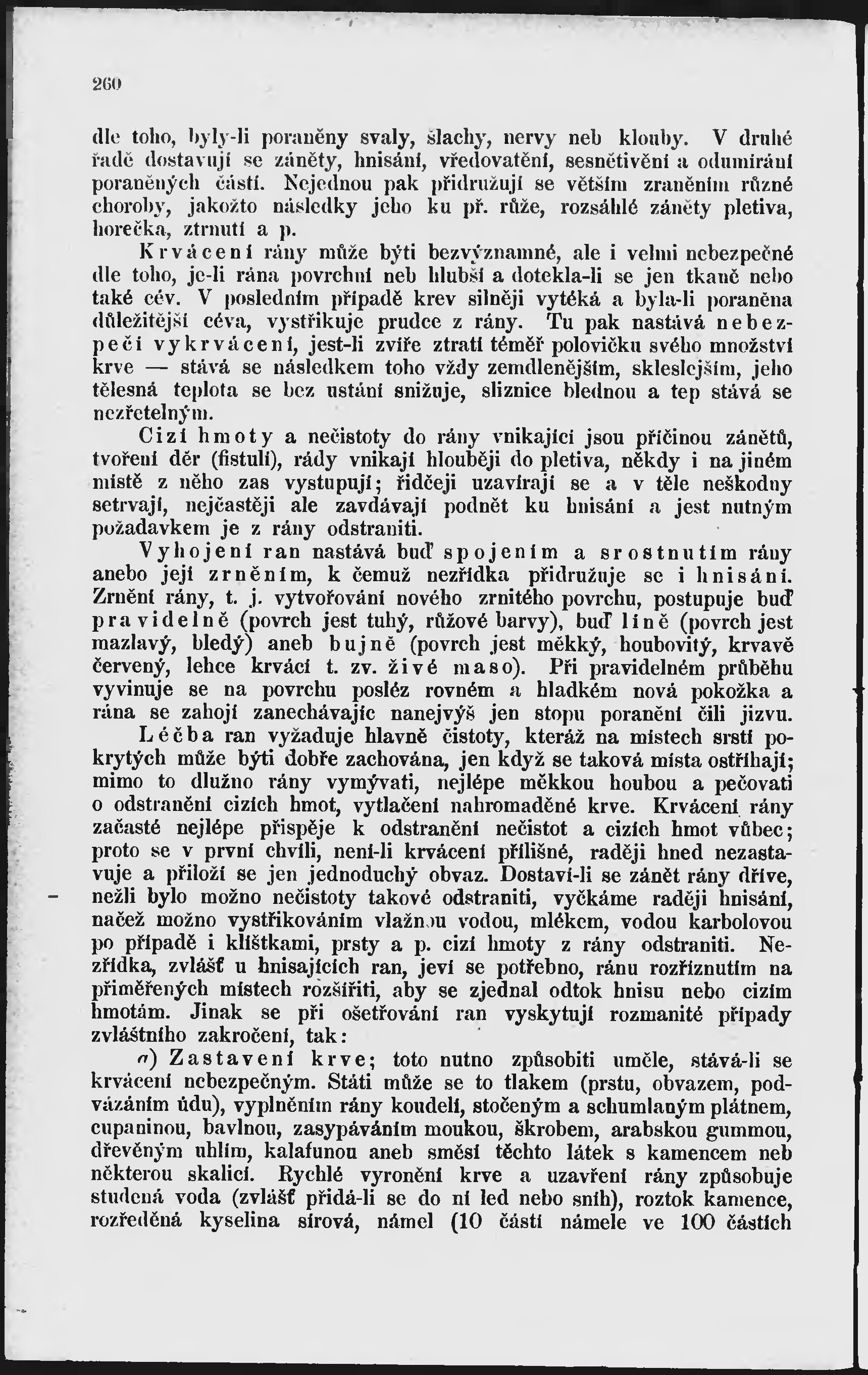 260

dle toho, byly-li poraněny svaly, šlachy, nervy neb klouby. V druhé řadě dostavují se záněty, hnisání, vředovatění, sesnětivění a odumírání poraněných částí. Nejednou pak přidružují se větším zraněním různé choroby, jakožto následky jeho ku př. růže, rozsáhlé záněty pletiva, horečka, ztrnutí a p.

Krvácení rány může býti bezvýznamné, ale i velmi nebezpečné dle toho, je-li rána povrchní neb hlubší a dotekla-li se jen tkaně nebo také cév. V posledním případě krev silněji vytéká a byla-li poraněna důležitější céva, vystřikuje prudce z rány. Tu pak nastává nebezpečí vykrvácení, jest-li zvíře ztratí téměř polovičku svého množství krve — stává se následkem toho vždy zemdlenějším, skleslejším, jeho tělesná teplota se bez ustání snižuje, sliznice blednou a tep stává se nezřetelným.

Cizí hmoty a nečistoty do rány vnikající jsou příčinou zánětů, tvoření děr (fistulí), rády vnikají hlouběji do pletiva, někdy i na jiném místě z něho zas vystupují; řidčeji uzavírají se a v těle neškodny setrvají, nejčastěji ale zavdávají podnět ku hnisání a jest nutným požadavkem je z rány odstraniti.

Vyhojení ran nastává buď spojením a srostnutím rány anebo její zrněním, k čemuž nezřídka přidružuje se i hnisání. Zrnění rány, t. j. vytvořování nového zrnitého povrchu, postupuje buď pravidelně (povrch jest tuhý, růžové barvy), buď líně (povrch jest mazlavý, bledý) aneb bujně (povrch jest měkký, houbovitý, krvavě červený, lehce krvácí t. zv. živé maso). Při pravidelném průběhu vyvinuje se na povrchu posléz rovném a hladkém nová pokožka a rána se zahojí zanechávajíc nanejvýš jen stopu poranění čili jizvu.

Léčba ran vyžaduje hlavně čistoty, kteráž na místech srstí pokrytých může býti dobře zachována, jen když se taková místa ostříhají; mimo to dlužno rány vymývati, nejlépe měkkou houbou a pečovati o odstranění cizích hmot, vytlačení nahromaděné krve. Krvácení rány začasté nejlépe přispěje k odstranění nečistot a cizích hmot vůbec; proto se v první chvíli, není-li krvácení přílišné, raději hned nezastavuje a přiloží se jen jednoduchý obvaz. Dostaví-li se zánět rány dříve, nežli bylo možno nečistoty takové odstraniti, vyčkáme raději hnisání, načež možno vystřikováním vlažnou vodou, mlékem, vodou karbolovou po případě i klíštkami, prsty a p. cizí hmoty z rány odstraniti. Nezřídka, zvlášť u hnisajících ran, jeví se potřebno, ránu rozříznutím na přiměřených místech rozšířiti, aby se zjednal odtok hnisu nebo cizím hmotám. Jinak se při ošetřování ran vyskytují rozmanité případy zvláštního zakročení, tak:

a) Zastavení krve; toto nutno způsobiti uměle, stává-li se krvácení nebezpečným. Státi může se to tlakem (prstu, obvazem, podvázáním údu), vyplněním rány koudelí, stočeným a schumlaným plátnem, cupaninou, bavlnou, zasypáváním moukou, škrobem, arabskou gummou, dřevěným uhlím, kalafunou aneb směsí těchto látek s kamencem neb některou skalicí. Rychlé vyronění krve a uzavření rány způsobuje studená voda (zvlášť přidá-li se do ní led nebo sníh), roztok kamence, rozředěná kyselina sírová, námel (10 částí námele ve 100 částích